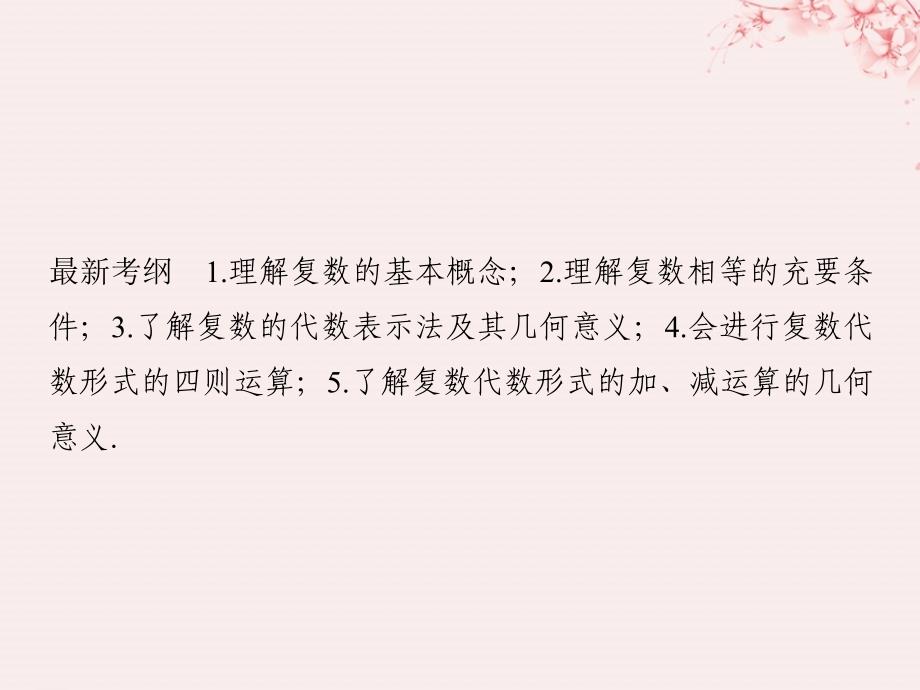 最新考纲　1.理解复数的基本概念；2.理解复数相等的充要条件；3.了解复数的代数表示法及其几何意义；4.会进行复数代数形式的四则运算；5.了解复数代数形式的加、减运算的几何意义.